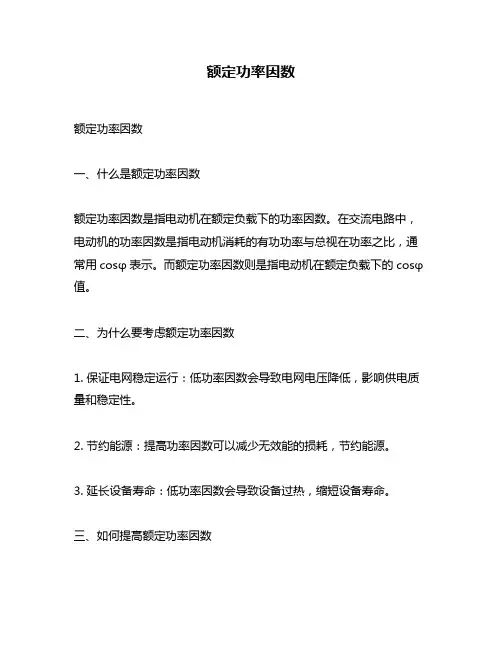 额定功率因数

额定功率因数

一、什么是额定功率因数

额定功率因数是指电动机在额定负载下的功率因数。在交流电路中，电动机的功率因数是指电动机消耗的有功功率与总视在功率之比，通常用 cosφ 表示。而额定功率因数则是指电动机在额定负载下的 cosφ 值。

二、为什么要考虑额定功率因数

1. 保证电网稳定运行：低功率因数会导致电网电压降低，影响供电质量和稳定性。

2. 节约能源：提高功率因数可以减少无效能的损耗，节约能源。

3. 延长设备寿命：低功率因数会导致设备过热，缩短设备寿命。

三、如何提高额定功率因数